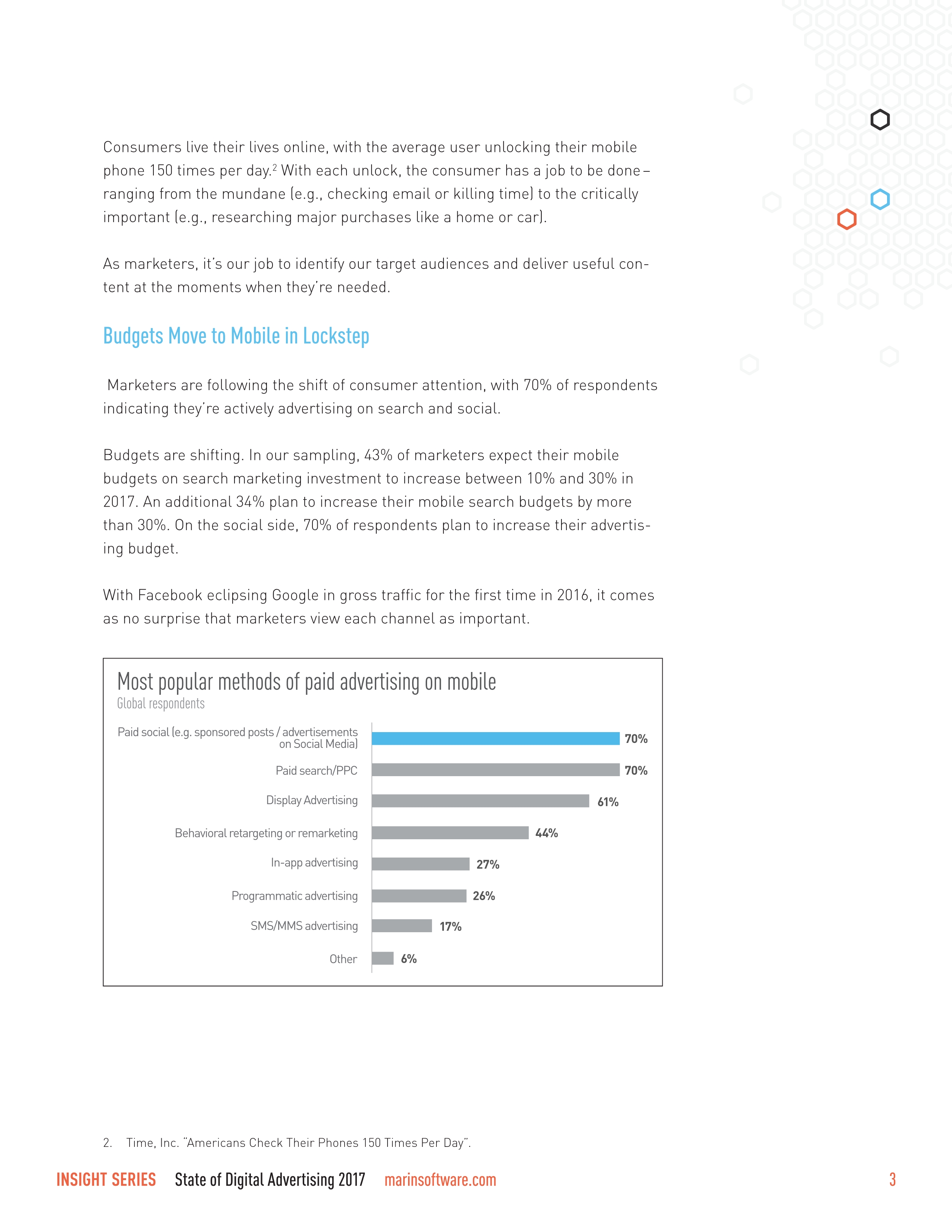 Consumers live their lives online, with the average user unlocking their mobile phone 150 times per day.$^2$ With each unlock, the consumer has a job to be done – ranging from the mundane (e.g., checking email or killing time) to the critically important (e.g., researching major purchases like a home or car).

As marketers, it's our job to identify our target audiences and deliver useful content at the moments when they're needed.

Budgets Move to Mobile in Lockstep

Marketers are following the shift of consumer attention, with 70% of respondents indicating they're actively advertising on search and social.

Budgets are shifting. In our sampling, 43% of marketers expect their mobile budgets on search marketing investment to increase between 10% and 30% in 2017. An additional 34% plan to increase their mobile search budgets by more than 30%. On the social side, 70% of respondents plan to increase their advertising budget.

With Facebook eclipsing Google in gross traffic for the first time in 2016, it comes as no surprise that marketers view each channel as important.

Most popular methods of paid advertising on mobile
Global respondents

Paid social (e.g. sponsored posts / advertisements on Social Media) 70%
Paid search/PPC 70%
Display Advertising 61%
Behavioral retargeting or remarketing 44%
In-app advertising 27%
Programmatic advertising 26%
SMS/MMS advertising 17%
Other 6%

2. Time, Inc. "Americans Check Their Phones 150 Times Per Day".

INSIGHT SERIES State of Digital Advertising 2017 marinsoftware.com 3